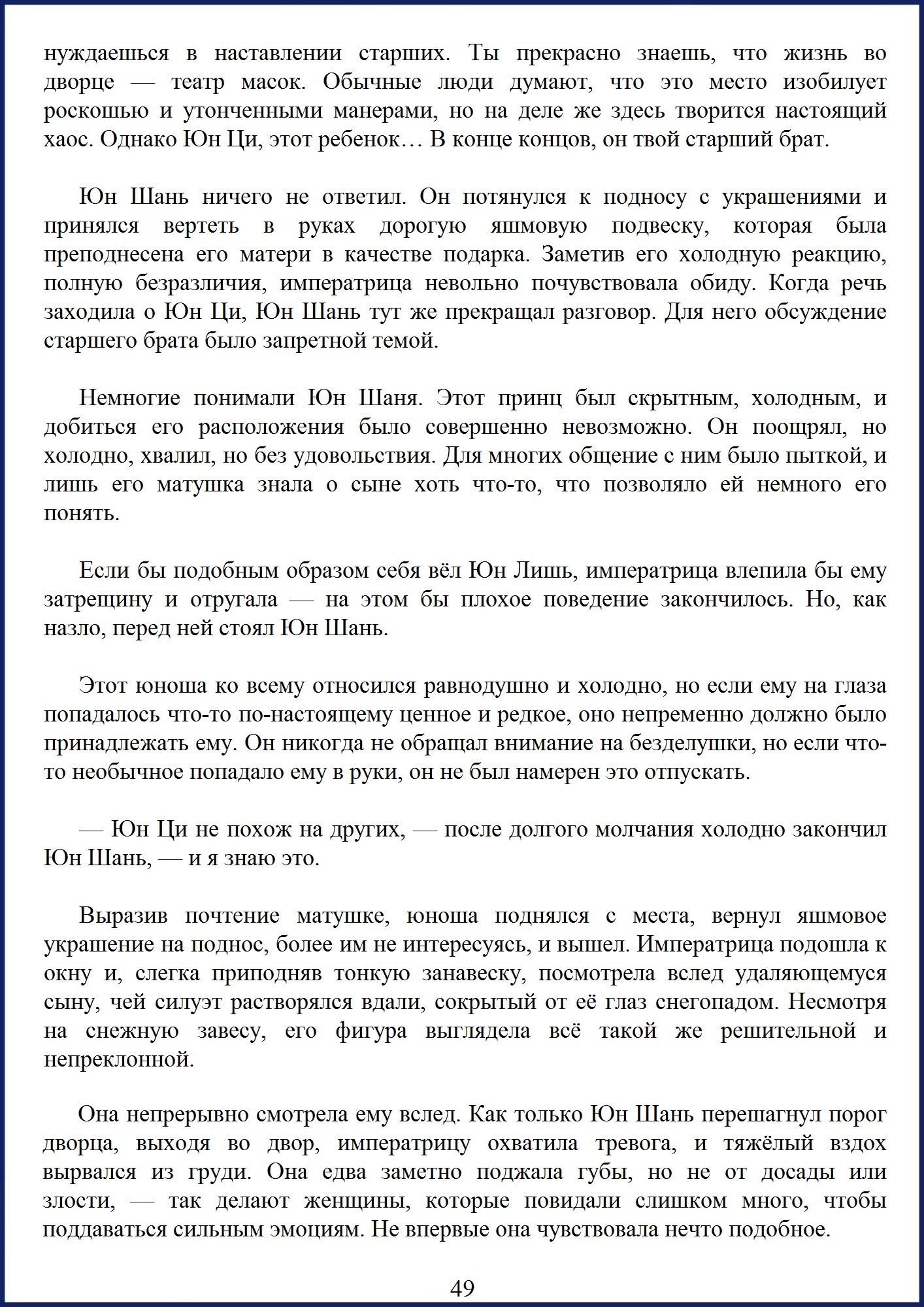 нуждаешься в наставлении старших. Ты прекрасно знаешь, что жизнь во дворце — театр масок. Обычные люди думают, что это место изобилует роскошью и утонченными манерами, но на деле же здесь творится настоящий хаос. Однако Юн Ци, этот ребенок… В конце концов, он твой старший брат.

Юн Шань ничего не ответил. Он потянулся к подносу с украшениями и принялся вертеть в руках дорогую яшмовую подвеску, которая была преподнесена его матери в качестве подарка. Заметив его холодную реакцию, полную безразличия, императрица невольно почувствовала обиду. Когда речь заходила о Юн Ци, Юн Шань тут же прекращал разговор. Для него обсуждение старшего брата было запретной темой.

Немногие понимали Юн Шаня. Этот принц был скрытным, холодным, и добиться его расположения было совершенно невозможно. Он поощрял, но холодно, хвалил, но без удовольствия. Для многих общение с ним было пыткой, и лишь его матушка знала о сыне хоть что-то, что позволяло ей немного его понять.

Если бы подобным образом себя вёл Юн Лишь, императрица влепила бы ему затрещину и отругала — на этом бы плохое поведение закончилось. Но, как назло, перед ней стоял Юн Шань.

Этот юноша ко всему относился равнодушно и холодно, но если ему на глаза попадалось что-то по-настоящему ценное и редкое, оно непременно должно было принадлежать ему. Он никогда не обращал внимание на безделушки, но если что-то необычное попадало ему в руки, он не был намерен это отпускать.

— Юн Ци не похож на других, — после долгого молчания холодно закончил Юн Шань, — и я знаю это.

Выразив почтение матушке, юноша поднялся с места, вернул яшмовое украшение на поднос, более им не интересуясь, и вышел. Императрица подошла к окну и, слегка приподняв тонкую занавеску, посмотрела вслед удаляющемуся сыну, чей силуэт растворялся вдали, сокрытый от её глаз снегопадом. Несмотря на снежную завесу, его фигура выглядела всё такой же решительной и непреклонной.

Она непрерывно смотрела ему вслед. Как только Юн Шань перешагнул порог дворца, выходя во двор, императрицу охватила тревога, и тяжёлый вздох вырвался из груди. Она едва заметно поджала губы, но не от досады или злости, — так делают женщины, которые повидали слишком много, чтобы поддаваться сильным эмоциям. Не впервые она чувствовала нечто подобное.

49